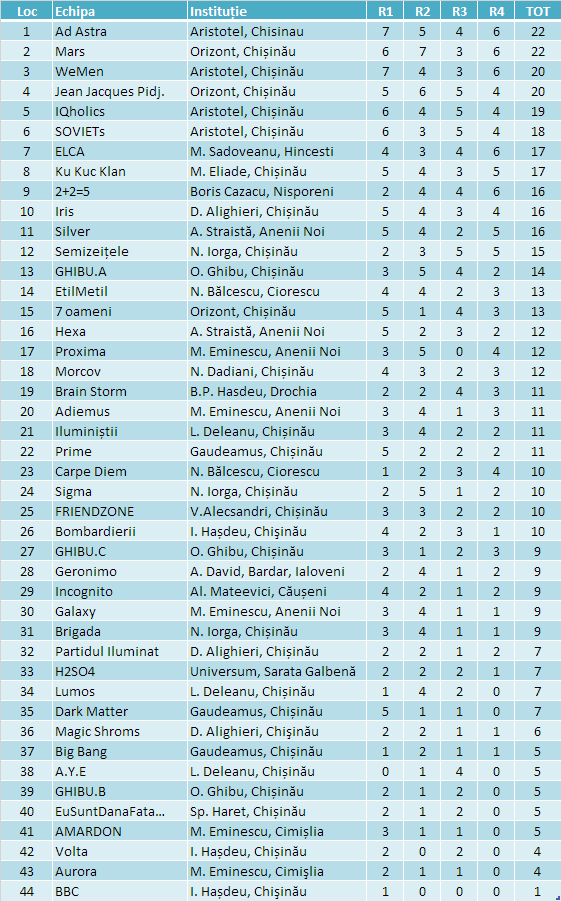 | Loc | Echipa | Instituție | R1 | R2 | R3 | R4 | TOT |
|---|---|---|---|---|---|---|---|
| 1 | Ad Astra | Aristotel, Chisinau | 7 | 5 | 4 | 6 | 22 |
| 2 | Mars | Orizont, Chișinău | 6 | 7 | 3 | 6 | 22 |
| 3 | WeMen | Aristotel, Chișinău | 7 | 4 | 3 | 6 | 20 |
| 4 | Jean Jacques Pidj. | Orizont, Chișinău | 5 | 6 | 5 | 4 | 20 |
| 5 | IQholics | Aristotel, Chișinău | 6 | 4 | 5 | 4 | 19 |
| 6 | SOVIETs | Aristotel, Chișinău | 6 | 3 | 5 | 4 | 18 |
| 7 | ELCA | M. Sadoveanu, Hincesti | 4 | 3 | 4 | 6 | 17 |
| 8 | Ku Kuc Klan | M. Eliade, Chișinău | 5 | 4 | 3 | 5 | 17 |
| 9 | 2+2=5 | Boris Cazacu, Nisporeni | 2 | 4 | 4 | 6 | 16 |
| 10 | Iris | D. Alighieri, Chișinău | 5 | 4 | 3 | 4 | 16 |
| 11 | Silver | A. Straistă, Anenii Noi | 5 | 4 | 2 | 5 | 16 |
| 12 | Semizeițele | N. Iorga, Chișinău | 2 | 3 | 5 | 5 | 15 |
| 13 | GHIBU.A | O. Ghibu, Chișinău | 3 | 5 | 4 | 2 | 14 |
| 14 | EtilMetil | N. Bălcescu, Ciorescu | 4 | 4 | 2 | 3 | 13 |
| 15 | 7 oameni | Orizont, Chișinău | 5 | 1 | 4 | 3 | 13 |
| 16 | Hexa | A. Straistă, Anenii Noi | 5 | 2 | 3 | 2 | 12 |
| 17 | Proxima | M. Eminescu, Anenii Noi | 3 | 5 | 0 | 4 | 12 |
| 18 | Morcov | N. Dadiani, Chișinău | 4 | 3 | 2 | 3 | 12 |
| 19 | Brain Storm | B.P. Hasdeu, Drochia | 2 | 2 | 4 | 3 | 11 |
| 20 | Adiemus | M. Eminescu, Anenii Noi | 3 | 4 | 1 | 3 | 11 |
| 21 | Iluminiștii | L. Deleanu, Chișinău | 3 | 4 | 2 | 2 | 11 |
| 22 | Prime | Gaudeamus, Chișinău | 5 | 2 | 2 | 2 | 11 |
| 23 | Carpe Diem | N. Bălcescu, Ciorescu | 1 | 2 | 3 | 4 | 10 |
| 24 | Sigma | N. Iorga, Chișinău | 2 | 5 | 1 | 2 | 10 |
| 25 | FRIENDZONE | V.Alecsandri, Chișinău | 3 | 3 | 2 | 2 | 10 |
| 26 | Bombardierii | I. Hașdeu, Chișinău | 4 | 2 | 3 | 1 | 10 |
| 27 | GHIBU.C | O. Ghibu, Chișinău | 3 | 1 | 2 | 3 | 9 |
| 28 | Geronimo | A. David, Bardar, Ialoveni | 2 | 4 | 1 | 2 | 9 |
| 29 | Incognito | Al. Mateevici, Căușeni | 4 | 2 | 1 | 2 | 9 |
| 30 | Galaxy | M. Eminescu, Anenii Noi | 3 | 4 | 1 | 1 | 9 |
| 31 | Brigada | N. Iorga, Chișinău | 3 | 4 | 1 | 1 | 9 |
| 32 | Partidul Iluminat | D. Alighieri, Chișinău | 2 | 2 | 1 | 2 | 7 |
| 33 | H2SO4 | Universum, Sarata Galbenă | 2 | 2 | 2 | 1 | 7 |
| 34 | Lumos | L. Deleanu, Chișinău | 1 | 4 | 2 | 0 | 7 |
| 35 | Dark Matter | Gaudeamus, Chișinău | 5 | 1 | 1 | 0 | 7 |
| 36 | Magic Shroms | D. Alighieri, Chișinău | 2 | 2 | 1 | 1 | 6 |
| 37 | Big Bang | Gaudeamus, Chișinău | 1 | 2 | 1 | 1 | 5 |
| 38 | A.Y.E | L. Deleanu, Chișinău | 0 | 1 | 4 | 0 | 5 |
| 39 | GHIBU.B | O. Ghibu, Chișinău | 2 | 1 | 2 | 0 | 5 |
| 40 | EuSuntDanaFata... | Sp. Haret, Chișinău | 2 | 1 | 2 | 0 | 5 |
| 41 | AMARDON | M. Eminescu, Cimișlia | 3 | 1 | 1 | 0 | 5 |
| 42 | Volta | I. Hașdeu, Chișinău | 2 | 0 | 2 | 0 | 4 |
| 43 | Aurora | M. Eminescu, Cimișlia | 2 | 1 | 1 | 0 | 4 |
| 44 | BBC | I. Hașdeu, Chișinău | 1 | 0 | 0 | 0 | 1 |